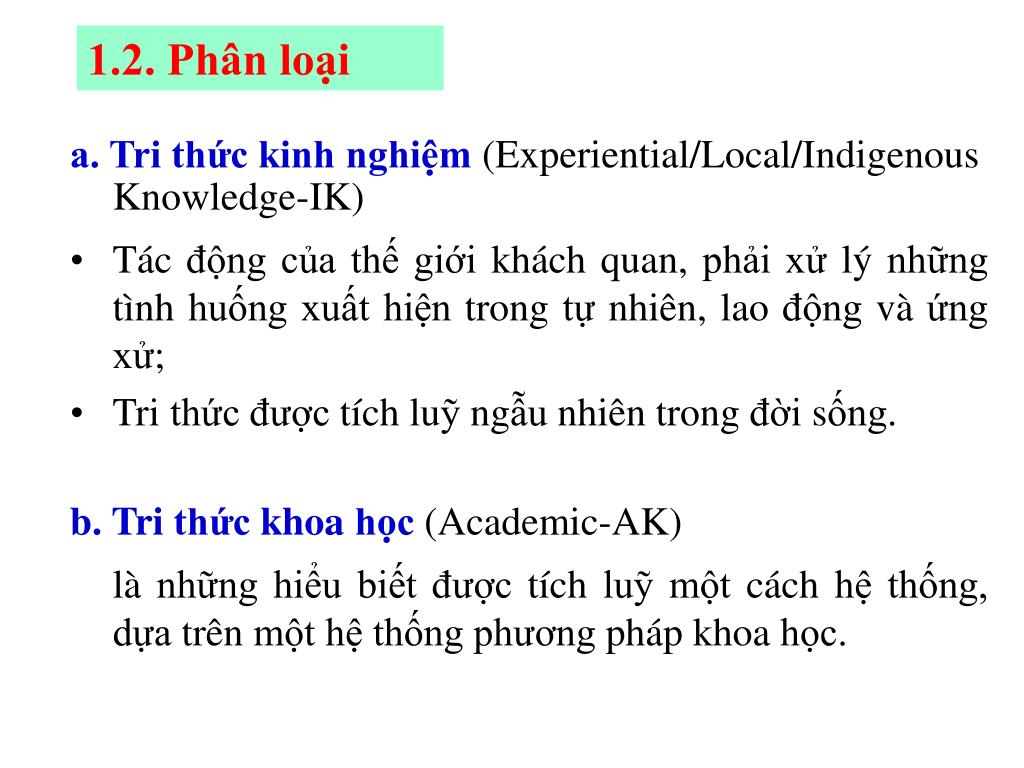 1.2. Phân loại

a. Tri thức kinh nghiệm (Experiential/Local/Indigenous Knowledge-IK)

• Tác động của thế giới khách quan, phải xử lý những tình huống xuất hiện trong tự nhiên, lao động và ứng xử;

• Tri thức được tích luỹ ngẫu nhiên trong đời sống.

b. Tri thức khoa học (Academic-AK)

là những hiểu biết được tích luỹ một cách hệ thống, dựa trên một hệ thống phương pháp khoa học.